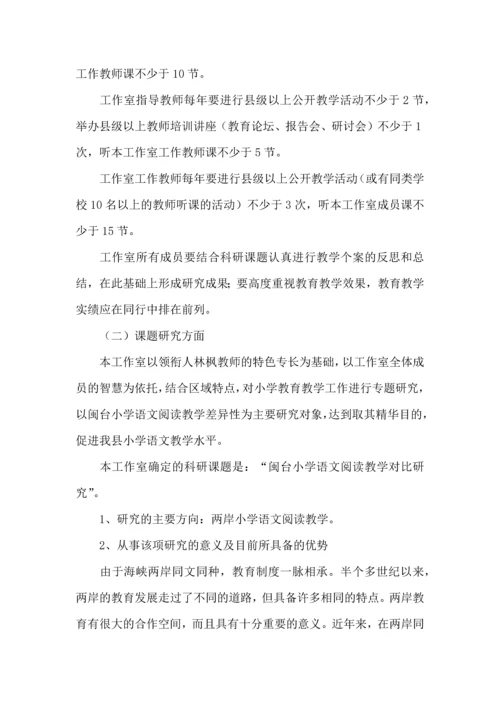 工作教师课不少于 10 节。

工作室指导教师每年要进行县级以上公开教学活动不少于 2 节，举办县级以上教师培训讲座（教育论坛、报告会、研讨会）不少于 1 次，听本工作室工作教师课不少于 5 节。

工作室工作教师每年要进行县级以上公开教学活动（或有同类学校 10 名以上的教师听课的活动）不少于 3 次，听本工作室成员课不少于 15 节。

工作室所有成员要结合科研课题认真进行教学个案的反思和总结，在此基础上形成研究成果；要高度重视教育教学效果，教育教学实绩应在同行中排在前列。

（二）课题研究方面

本工作室以领衔人林枫教师的特色专长为基础，以工作室全体成员的智慧为依托，结合区域特点，对小学教育教学工作进行专题研究，以闽台小学语文阅读教学差异性为主要研究对象，达到取其精华目的，促进我县小学语文教学水平。

本工作室确定的科研课题是：“闽台小学语文阅读教学对比研究”。

1、研究的主要方向：两岸小学语文阅读教学。

2、从事该项研究的意义及目前所具备的优势

由于海峡两岸同文同种，教育制度一脉相承。半个多世纪以来，两岸的教育发展走过了不同的道路，但具备许多相同的特点。两岸教育有很大的合作空间，而且具有十分重要的意义。近年来，在两岸同